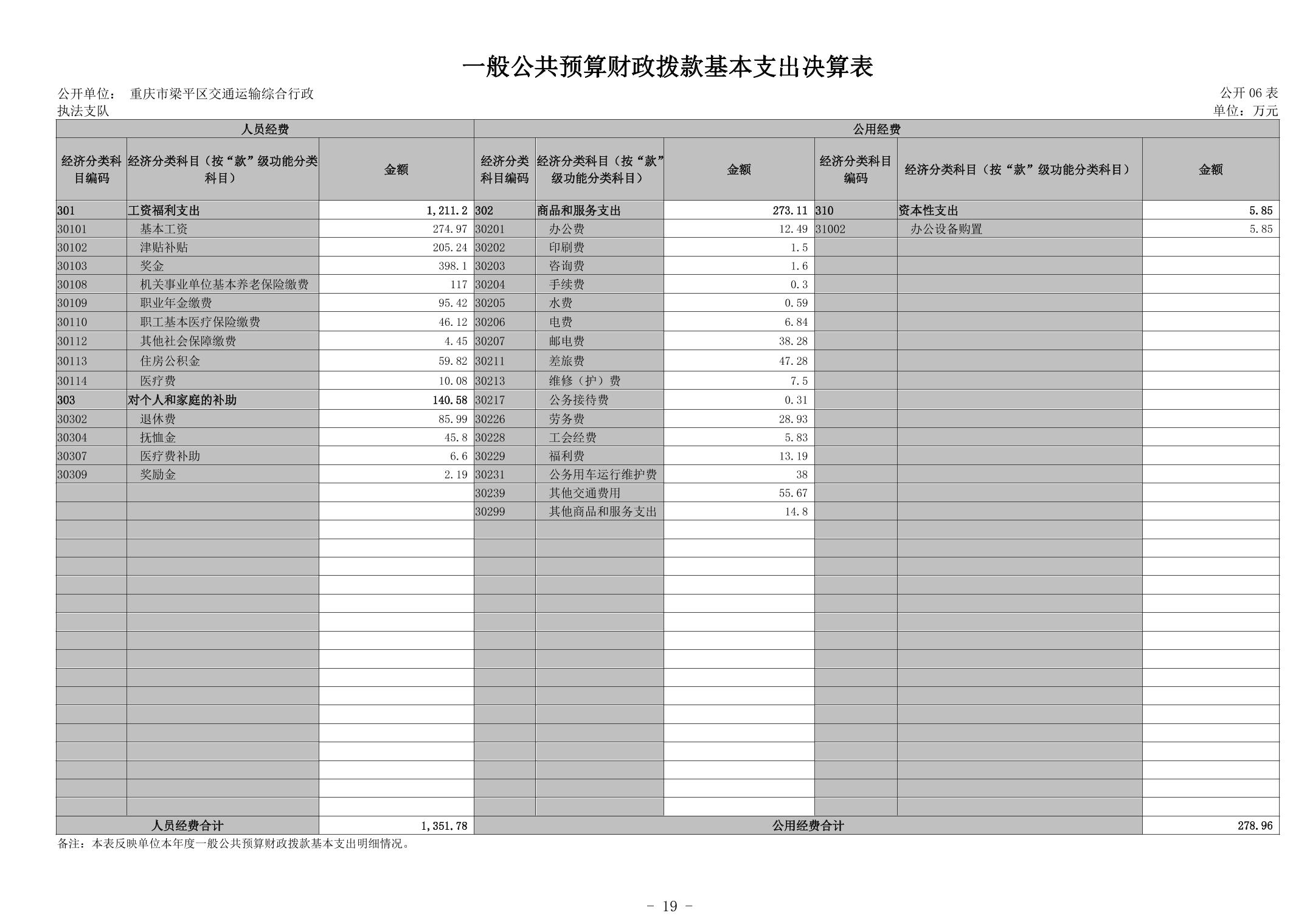 一般公共预算财政拨款基本支出决算表

公开单位： 重庆市梁平区交通运输综合行政执法支队

公开 06 表
单位：万元

| 人员经费 | | | 公用经费 | | | | | |
|---|---|---|---|---|---|---|---|---|
| 经济分类科目编码 | 经济分类科目（按“款”级功能分类科目） | 金额 | 经济分类科目编码 | 经济分类科目（按“款”级功能分类科目） | 金额 | 经济分类科目编码 | 经济分类科目（按“款”级功能分类科目） | 金额 |
| 301 | 工资福利支出 | 1,211.2 | 302 | 商品和服务支出 | 273.11 | 310 | 资本性支出 | 5.85 |
| 30101 | 基本工资 | 274.97 | 30201 | 办公费 | 12.49 | 31002 | 办公设备购置 | 5.85 |
| 30102 | 津贴补贴 | 205.24 | 30202 | 印刷费 | 1.5 | | | |
| 30103 | 奖金 | 398.1 | 30203 | 咨询费 | 1.6 | | | |
| 30108 | 机关事业单位基本养老保险缴费 | 117 | 30204 | 手续费 | 0.3 | | | |
| 30109 | 职业年金缴费 | 95.42 | 30205 | 水费 | 0.59 | | | |
| 30110 | 职工基本医疗保险缴费 | 46.12 | 30206 | 电费 | 6.84 | | | |
| 30112 | 其他社会保障缴费 | 4.45 | 30207 | 邮电费 | 38.28 | | | |
| 30113 | 住房公积金 | 59.82 | 30211 | 差旅费 | 47.28 | | | |
| 30114 | 医疗费 | 10.08 | 30213 | 维修（护）费 | 7.5 | | | |
| 303 | 对个人和家庭的补助 | 140.58 | 30217 | 公务接待费 | 0.31 | | | |
| 30302 | 退休费 | 85.99 | 30226 | 劳务费 | 28.93 | | | |
| 30304 | 抚恤金 | 45.8 | 30228 | 工会经费 | 5.83 | | | |
| 30307 | 医疗费补助 | 6.6 | 30229 | 福利费 | 13.19 | | | |
| 30309 | 奖励金 | 2.19 | 30231 | 公务用车运行维护费 | 38 | | | |
| | | | 30239 | 其他交通费用 | 55.67 | | | |
| | | | 30299 | 其他商品和服务支出 | 14.8 | | | |
| 人员经费合计 | | 1,351.78 | 公用经费合计 | | | | | 278.96 |

备注：本表反映单位本年度一般公共预算财政拨款基本支出明细情况。

- 19 -